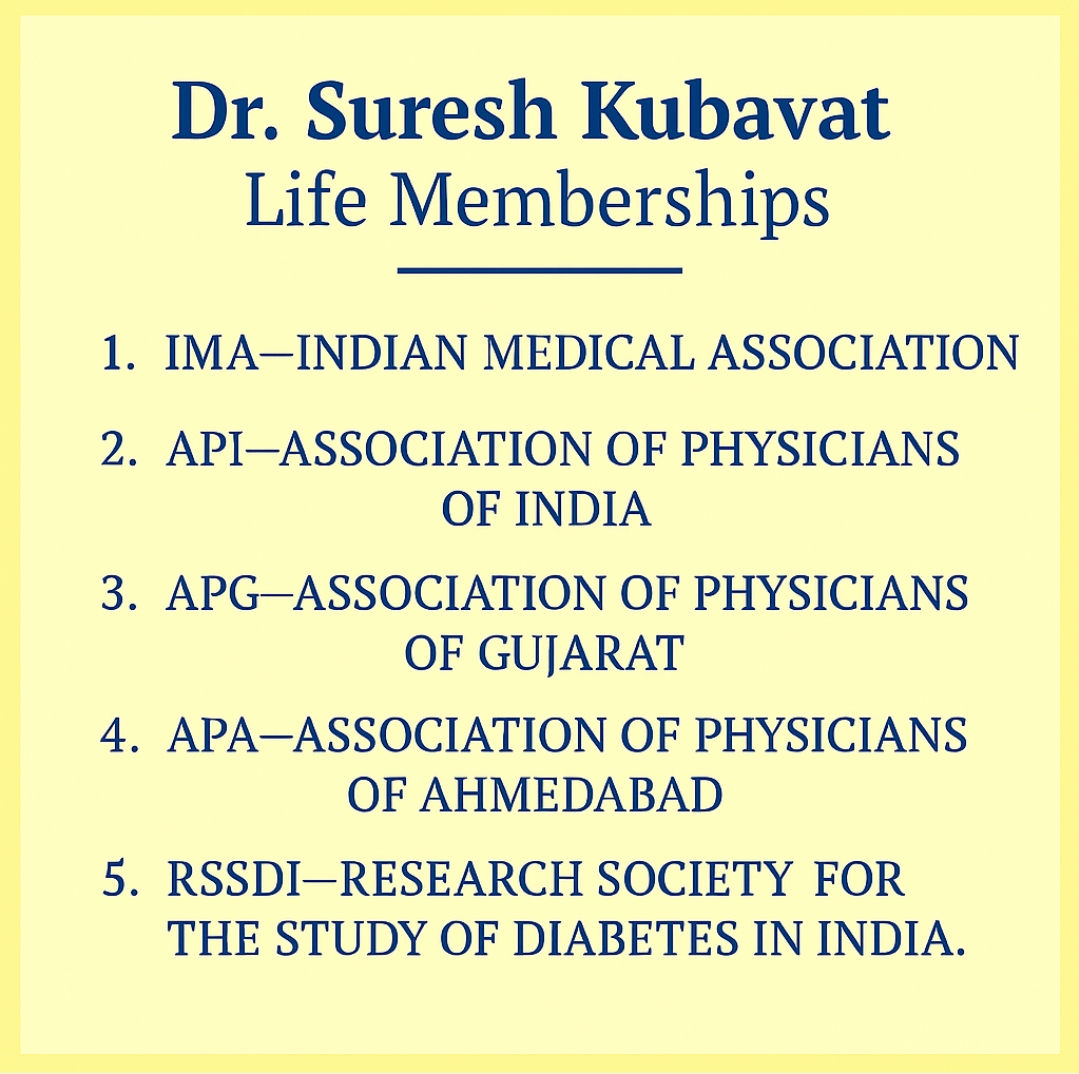 Dr. Suresh Kubavat
Life Memberships

1. IMA—INDIAN MEDICAL ASSOCIATION
2. API—ASSOCIATION OF PHYSICIANS OF INDIA
3. APG—ASSOCIATION OF PHYSICIANS OF GUJARAT
4. APA—ASSOCIATION OF PHYSICIANS OF AHMEDABAD
5. RSSDI—RESEARCH SOCIETY FOR THE STUDY OF DIABETES IN INDIA.